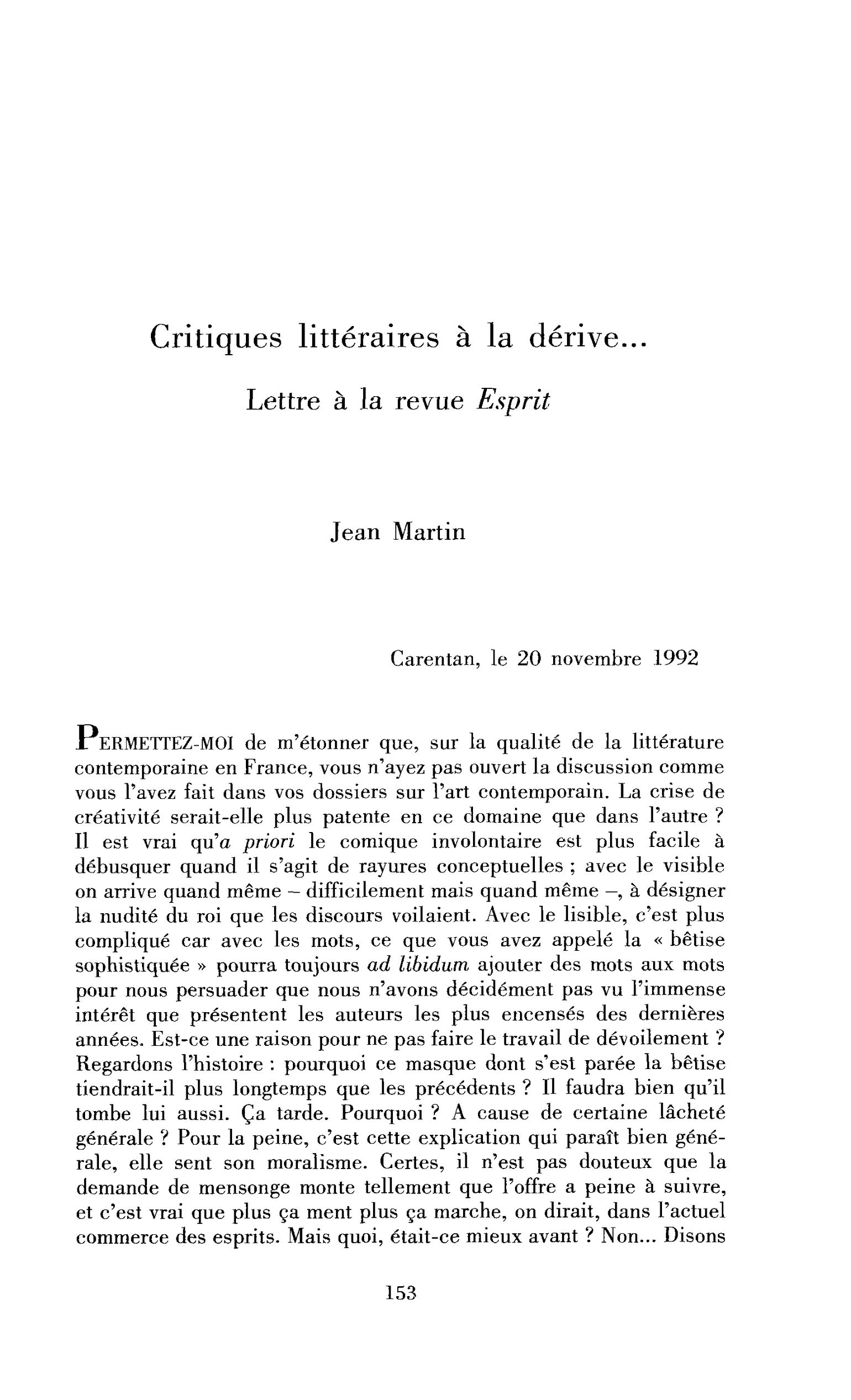 Critiques littéraires à la dérive...

Lettre à la revue Esprit

Jean Martin

Carentan, le 20 novembre 1992

PERMETTEZ-MOI de m'étonner que, sur la qualité de la littérature contemporaine en France, vous n'ayez pas ouvert la discussion comme vous l'avez fait dans vos dossiers sur l'art contemporain. La crise de créativité serait-elle plus patente en ce domaine que dans l'autre ? Il est vrai qu'a priori le comique involontaire est plus facile à débusquer quand il s'agit de rayures conceptuelles ; avec le visible on arrive quand même – difficilement mais quand même –, à désigner la nudité du roi que les discours voilaient. Avec le lisible, c'est plus compliqué car avec les mots, ce que vous avez appelé la « bêtise sophistiquée » pourra toujours ad libidum ajouter des mots aux mots pour nous persuader que nous n'avons décidément pas vu l'immense intérêt que présentent les auteurs les plus encensés des dernières années. Est-ce une raison pour ne pas faire le travail de dévoilement ? Regardons l'histoire : pourquoi ce masque dont s'est parée la bêtise tiendrait-il plus longtemps que les précédents ? Il faudra bien qu'il tombe lui aussi. Ça tarde. Pourquoi ? A cause de certaine lâcheté générale ? Pour la peine, c'est cette explication qui paraît bien générale, elle sent son moralisme. Certes, il n'est pas douteux que la demande de mensonge monte tellement que l'offre a peine à suivre, et c'est vrai que plus ça ment plus ça marche, on dirait, dans l'actuel commerce des esprits. Mais quoi, était-ce mieux avant ? Non... Disons

153